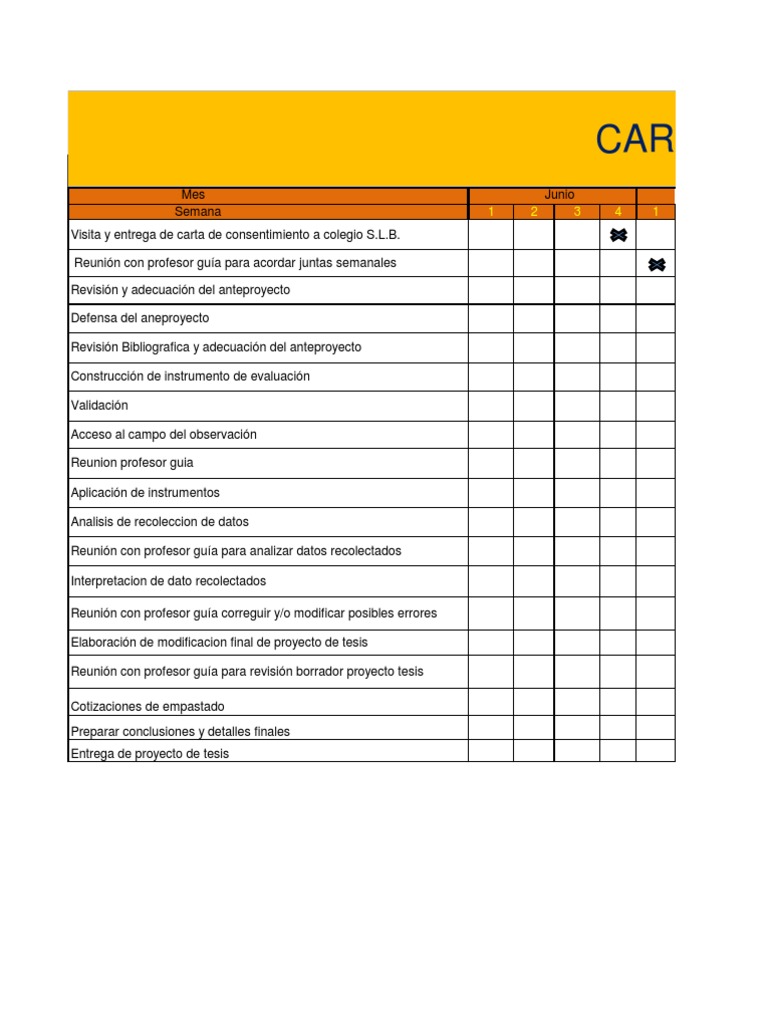 CAR

| Mes | Junio | | | | |
|---|---|---|---|---|---|
| Semana | 1 | 2 | 3 | 4 | 1 |
| Visita y entrega de carta de consentimiento a colegio S.L.B. | | | | ✖ | |
| Reunión con profesor guía para acordar juntas semanales | | | | | ✖ |
| Revisión y adecuación del anteproyecto | | | | | |
| Defensa del aneproyecto | | | | | |
| Revisión Bibliografica y adecuación del anteproyecto | | | | | |
| Construcción de instrumento de evaluación | | | | | |
| Validación | | | | | |
| Acceso al campo del observación | | | | | |
| Reunion profesor guia | | | | | |
| Aplicación de instrumentos | | | | | |
| Analisis de recoleccion de datos | | | | | |
| Reunión con profesor guía para analizar datos recolectados | | | | | |
| Interpretacion de dato recolectados | | | | | |
| Reunión con profesor guía correguir y/o modificar posibles errores | | | | | |
| Elaboración de modificacion final de proyecto de tesis | | | | | |
| Reunión con profesor guía para revisión borrador proyecto tesis | | | | | |
| Cotizaciones de empastado | | | | | |
| Preparar conclusiones y detalles finales | | | | | |
| Entrega de proyecto de tesis | | | | | |